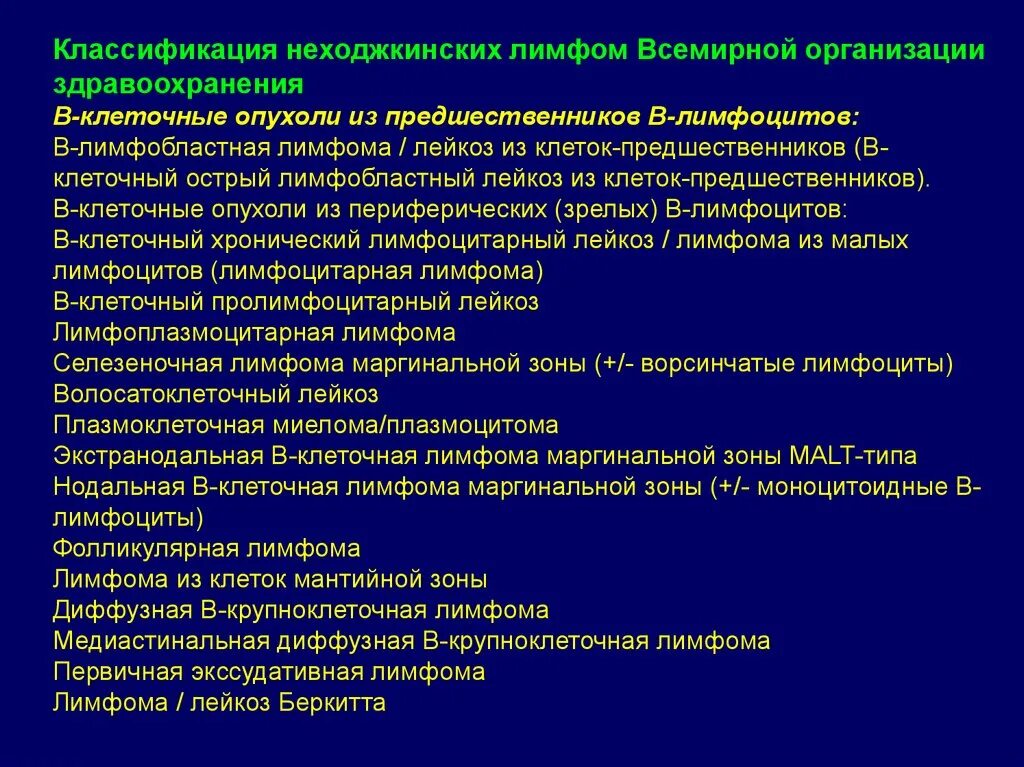 Классификация неходжкинских лимфом Всемирной организации здравоохранения
В-клеточные опухоли из предшественников В-лимфоцитов:
В-лимфобластная лимфома / лейкоз из клеток-предшественников (В-клеточный острый лимфобластный лейкоз из клеток-предшественников).
В-клеточные опухоли из периферических (зрелых) В-лимфоцитов:
В-клеточный хронический лимфоцитарный лейкоз / лимфома из малых лимфоцитов (лимфоцитарная лимфома)
В-клеточный пролимфоцитарный лейкоз
Лимфоплазмоцитарная лимфома
Селезеночная лимфома маргинальной зоны (+/- ворсинчатые лимфоциты)
Волосатоклеточный лейкоз
Плазмоклеточная миелома/плазмоцитома
Экстранодальная В-клеточная лимфома маргинальной зоны MALT-типа
Нодальная В-клеточная лимфома маргинальной зоны (+/- моноцитоидные В-лимфоциты)
Фолликулярная лимфома
Лимфома из клеток мантийной зоны
Диффузная В-крупноклеточная лимфома
Медиастинальная диффузная В-крупноклеточная лимфома
Первичная экссудативная лимфома
Лимфома / лейкоз Беркитта